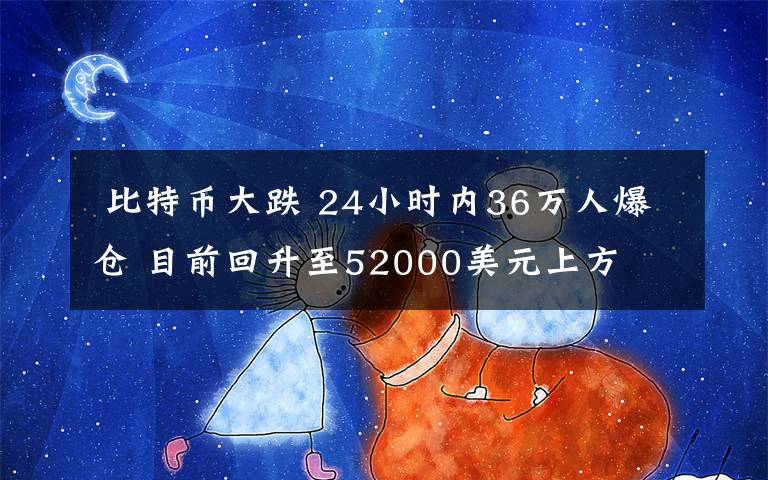 比特币大跌 24小时内36万人爆仓 目前回升至52000美元上方